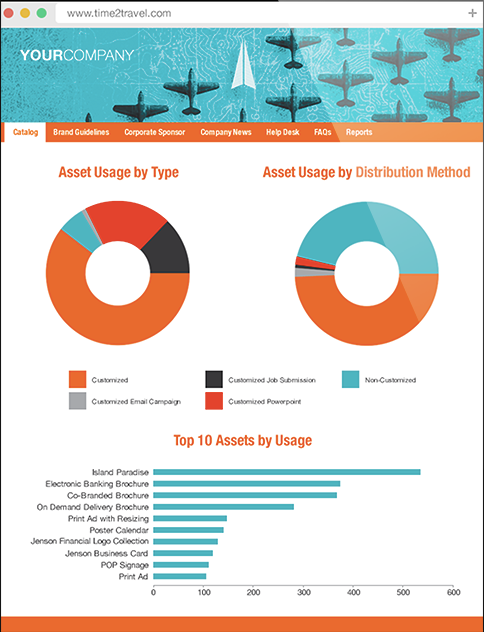 www.time2travel.com
+

YOURCOMPANY

Catalog Brand Guidelines Corporate Sponsor Company News Help Desk FAQs Reports

Asset Usage by Type

Asset Usage by Distribution Method

Customized
Customized Job Submission
Non-Customized
Customized Email Campaign
Customized Powerpoint

Top 10 Assets by Usage

Island Paradise
Electronic Banking Brochure
Co-Branded Brochure
On Demand Delivery Brochure
Print Ad with Resizing
Poster Calendar
Jenson Financial Logo Collection
Jenson Business Card
POP Signage
Print Ad

0 100 200 300 400 500 600